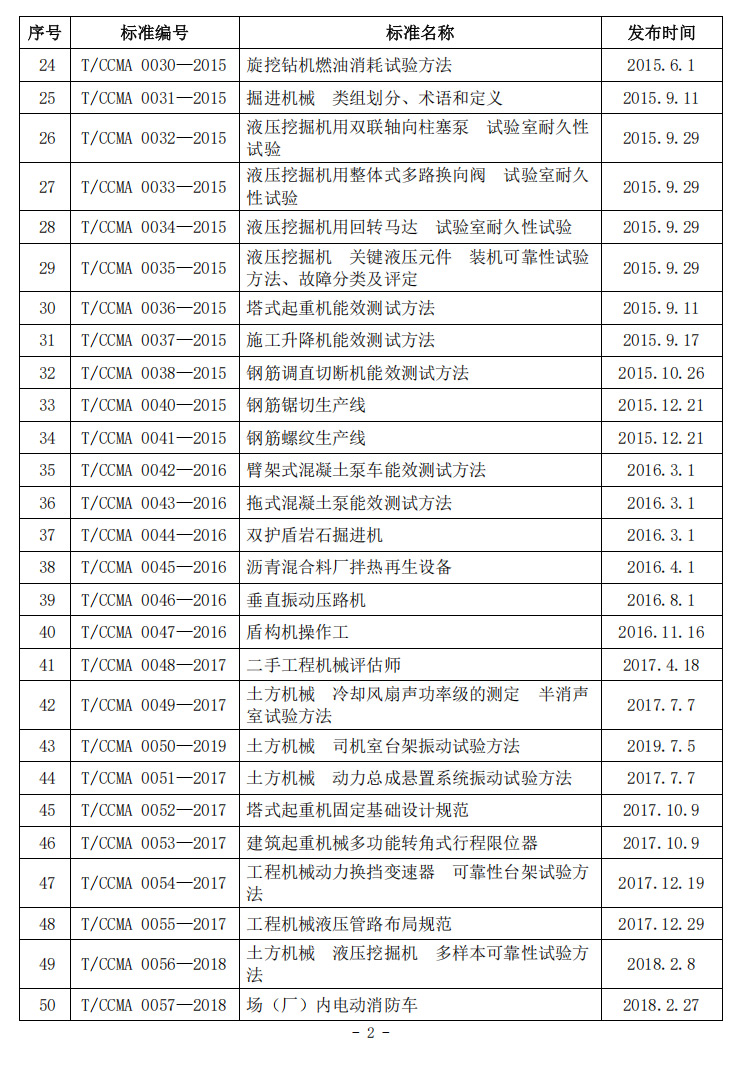 | 序号 | 标准编号 | 标准名称 | 发布时间 |
|---|---|---|---|
| 24 | T/CCMA 0030—2015 | 旋挖钻机燃油消耗试验方法 | 2015.6.1 |
| 25 | T/CCMA 0031—2015 | 掘进机械　类组划分、术语和定义 | 2015.9.11 |
| 26 | T/CCMA 0032—2015 | 液压挖掘机用双联轴向柱塞泵　试验室耐久性试验 | 2015.9.29 |
| 27 | T/CCMA 0033—2015 | 液压挖掘机用整体式多路换向阀　试验室耐久性试验 | 2015.9.29 |
| 28 | T/CCMA 0034—2015 | 液压挖掘机用回转马达　试验室耐久性试验 | 2015.9.29 |
| 29 | T/CCMA 0035—2015 | 液压挖掘机　关键液压元件　装机可靠性试验方法、故障分类及评定 | 2015.9.29 |
| 30 | T/CCMA 0036—2015 | 塔式起重机能效测试方法 | 2015.9.11 |
| 31 | T/CCMA 0037—2015 | 施工升降机能效测试方法 | 2015.9.17 |
| 32 | T/CCMA 0038—2015 | 钢筋调直切断机能效测试方法 | 2015.10.26 |
| 33 | T/CCMA 0040—2015 | 钢筋锯切生产线 | 2015.12.21 |
| 34 | T/CCMA 0041—2015 | 钢筋螺纹生产线 | 2015.12.21 |
| 35 | T/CCMA 0042—2016 | 臂架式混凝土泵车能效测试方法 | 2016.3.1 |
| 36 | T/CCMA 0043—2016 | 拖式混凝土泵能效测试方法 | 2016.3.1 |
| 37 | T/CCMA 0044—2016 | 双护盾岩石掘进机 | 2016.3.1 |
| 38 | T/CCMA 0045—2016 | 沥青混合料厂拌热再生设备 | 2016.4.1 |
| 39 | T/CCMA 0046—2016 | 垂直振动压路机 | 2016.8.1 |
| 40 | T/CCMA 0047—2016 | 盾构机操作工 | 2016.11.16 |
| 41 | T/CCMA 0048—2017 | 二手工程机械评估师 | 2017.4.18 |
| 42 | T/CCMA 0049—2017 | 土方机械　冷却风扇声功率级的测定　半消声室试验方法 | 2017.7.7 |
| 43 | T/CCMA 0050—2019 | 土方机械　司机室台架振动试验方法 | 2019.7.5 |
| 44 | T/CCMA 0051—2017 | 土方机械　动力总成悬置系统振动试验方法 | 2017.7.7 |
| 45 | T/CCMA 0052—2017 | 塔式起重机固定基础设计规范 | 2017.10.9 |
| 46 | T/CCMA 0053—2017 | 建筑起重机械多功能转角式行程限位器 | 2017.10.9 |
| 47 | T/CCMA 0054—2017 | 工程机械动力换挡变速器　可靠性台架试验方法 | 2017.12.19 |
| 48 | T/CCMA 0055—2017 | 工程机械液压管路布局规范 | 2017.12.29 |
| 49 | T/CCMA 0056—2018 | 土方机械　液压挖掘机　多样本可靠性试验方法 | 2018.2.8 |
| 50 | T/CCMA 0057—2018 | 场（厂）内电动消防车 | 2018.2.27 |

- 2 -